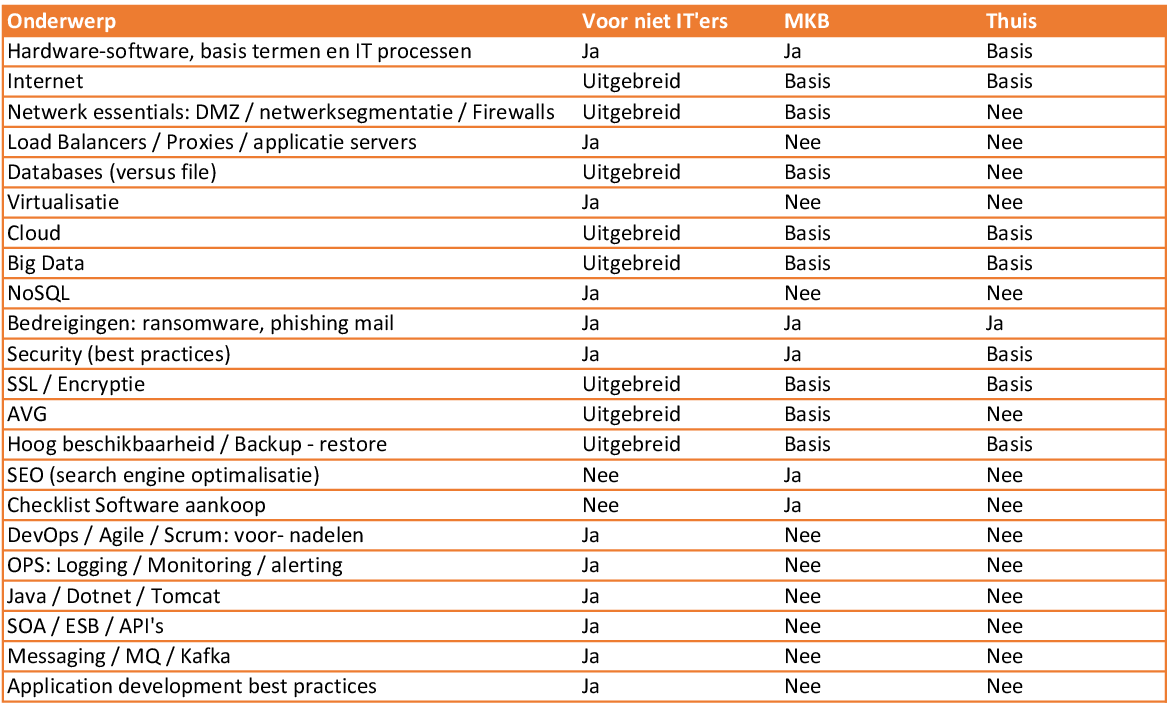 | Onderwerp | Voor niet IT'ers | MKB | Thuis |
|---|---|---|---|
| Hardware-software, basis termen en IT processen | Ja | Ja | Basis |
| Internet | Uitgebreid | Basis | Basis |
| Netwerk essentials: DMZ / netwerksegmentatie / Firewalls | Uitgebreid | Basis | Nee |
| Load Balancers / Proxies / applicatie servers | Ja | Nee | Nee |
| Databases (versus file) | Uitgebreid | Basis | Nee |
| Virtualisatie | Ja | Nee | Nee |
| Cloud | Uitgebreid | Basis | Basis |
| Big Data | Uitgebreid | Basis | Basis |
| NoSQL | Ja | Nee | Nee |
| Bedreigingen: ransomware, phishing mail | Ja | Ja | Ja |
| Security (best practices) | Ja | Ja | Basis |
| SSL / Encryptie | Uitgebreid | Basis | Basis |
| AVG | Uitgebreid | Basis | Nee |
| Hoog beschikbaarheid / Backup - restore | Uitgebreid | Basis | Basis |
| SEO (search engine optimalisatie) | Nee | Ja | Nee |
| Checklist Software aankoop | Nee | Ja | Nee |
| DevOps / Agile / Scrum: voor- nadelen | Ja | Nee | Nee |
| OPS: Logging / Monitoring / alerting | Ja | Nee | Nee |
| Java / Dotnet / Tomcat | Ja | Nee | Nee |
| SOA / ESB / API's | Ja | Nee | Nee |
| Messaging / MQ / Kafka | Ja | Nee | Nee |
| Application development best practices | Ja | Nee | Nee |